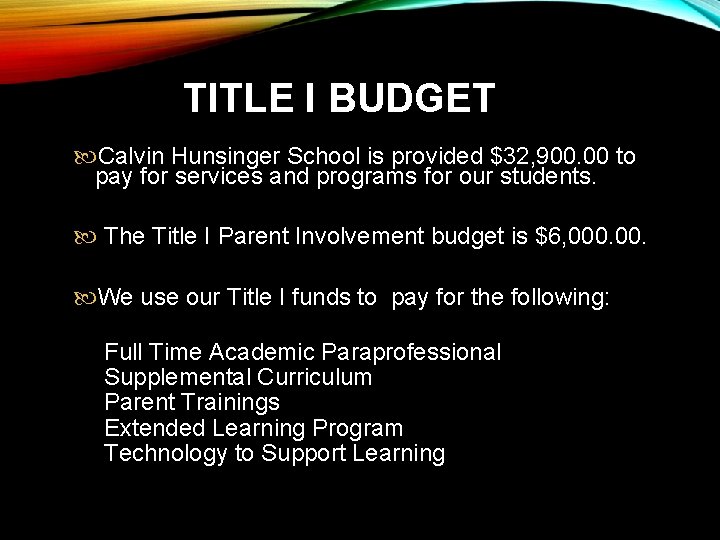 TITLE I BUDGET

Calvin Hunsinger School is provided \$32,900.00 to pay for services and programs for our students.

The Title I Parent Involvement budget is \$6,000.00.

We use our Title I funds to pay for the following:

Full Time Academic Paraprofessional
Supplemental Curriculum
Parent Trainings
Extended Learning Program
Technology to Support Learning